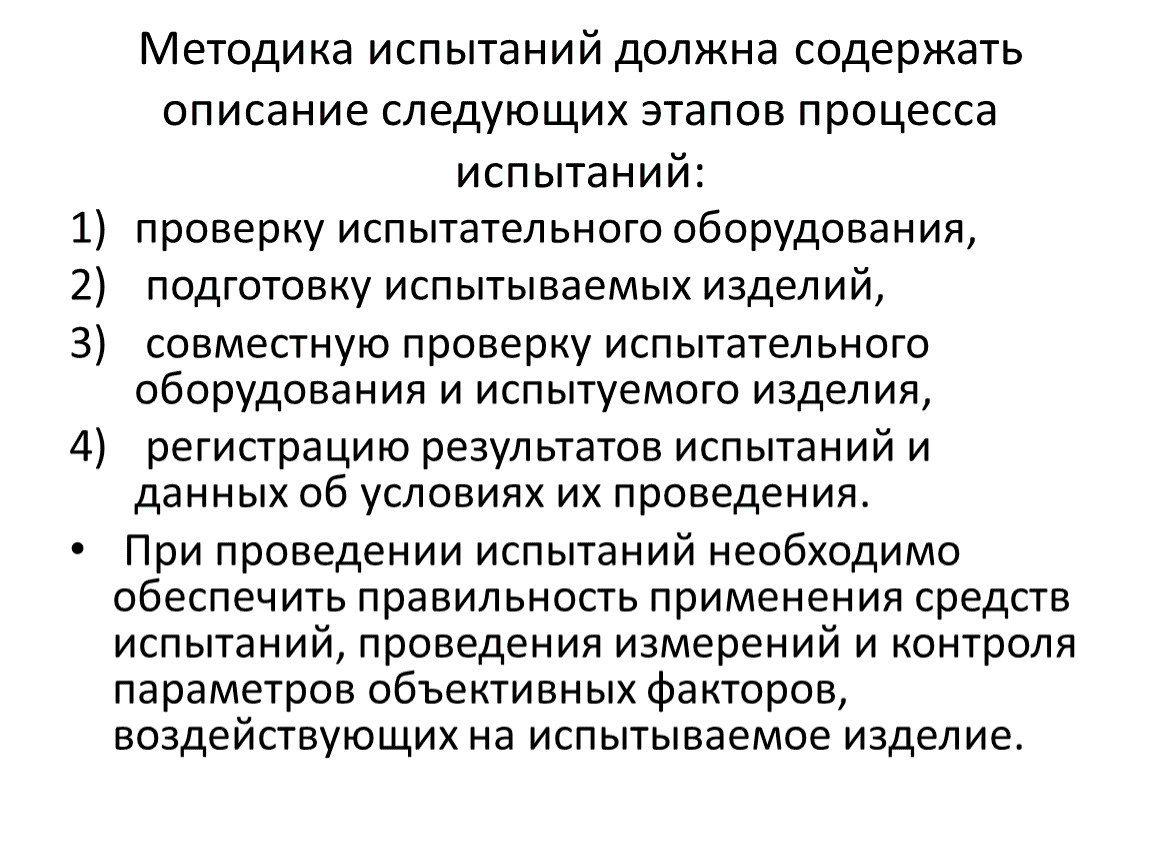 Методика испытаний должна содержать описание следующих этапов процесса испытаний:

1) проверку испытательного оборудования,
2) подготовку испытываемых изделий,
3) совместную проверку испытательного оборудования и испытуемого изделия,
4) регистрацию результатов испытаний и данных об условиях их проведения.
• При проведении испытаний необходимо обеспечить правильность применения средств испытаний, проведения измерений и контроля параметров объективных факторов, воздействующих на испытываемое изделие.